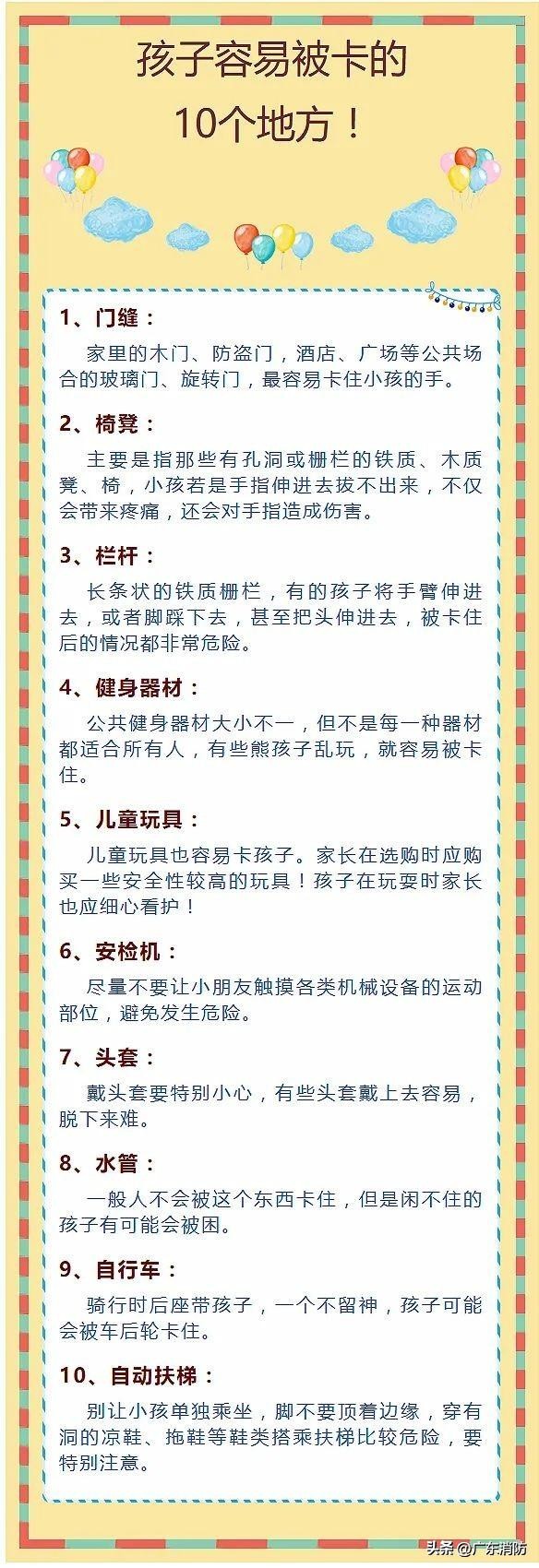 孩子容易被卡的
10个地方！

1、门缝：

家里的木门、防盗门，酒店、广场等公共场合的玻璃门、旋转门，最容易卡住小孩的手。

2、椅凳：

主要是指那些有孔洞或栅栏的铁质、木质凳、椅，小孩若是手指伸进去拔不出来，不仅会带来疼痛，还会对手指造成伤害。

3、栏杆：

长条状的铁质栅栏，有的孩子将手臂伸进去，或者脚踩下去，甚至把头伸进去，被卡住后的情况都非常危险。

4、健身器材：

公共健身器材大小不一，但不是每一种器材都适合所有人，有些熊孩子乱玩，就容易被卡住。

5、儿童玩具：

儿童玩具也容易卡孩子。家长在选购时应购买一些安全性较高的玩具！孩子在玩耍时家长也应细心看护！

6、安检机：

尽量不要让小朋友触摸各类机械设备的运动部位，避免发生危险。

7、头套：

戴头套要特别小心，有些头套戴上去容易，脱下来难。

8、水管：

一般人不会被这个东西卡住，但是闲不住的孩子有可能会被困。

9、自行车：

骑行时后座带孩子，一个不留神，孩子可能会被车后轮卡住。

10、自动扶梯：

别让小孩单独乘坐，脚不要顶着边缘，穿有洞的凉鞋、拖鞋等鞋类搭乘扶梯比较危险，要特别注意。

头条 @广东消防